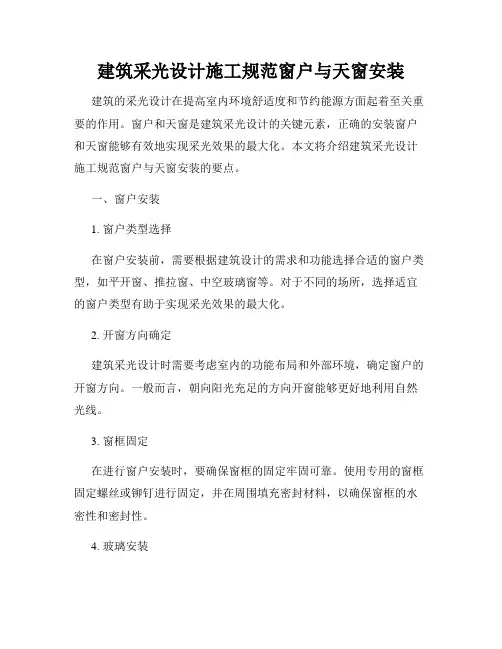 建筑采光设计施工规范窗户与天窗安装

建筑的采光设计在提高室内环境舒适度和节约能源方面起着至关重要的作用。窗户和天窗是建筑采光设计的关键元素，正确的安装窗户和天窗能够有效地实现采光效果的最大化。本文将介绍建筑采光设计施工规范窗户与天窗安装的要点。

一、窗户安装

1. 窗户类型选择

在窗户安装前，需要根据建筑设计的需求和功能选择合适的窗户类型，如平开窗、推拉窗、中空玻璃窗等。对于不同的场所，选择适宜的窗户类型有助于实现采光效果的最大化。

2. 开窗方向确定

建筑采光设计时需要考虑室内的功能布局和外部环境，确定窗户的开窗方向。一般而言，朝向阳光充足的方向开窗能够更好地利用自然光线。

3. 窗框固定

在进行窗户安装时，要确保窗框的固定牢固可靠。使用专用的窗框固定螺丝或铆钉进行固定，并在周围填充密封材料，以确保窗框的水密性和密封性。

4. 玻璃安装